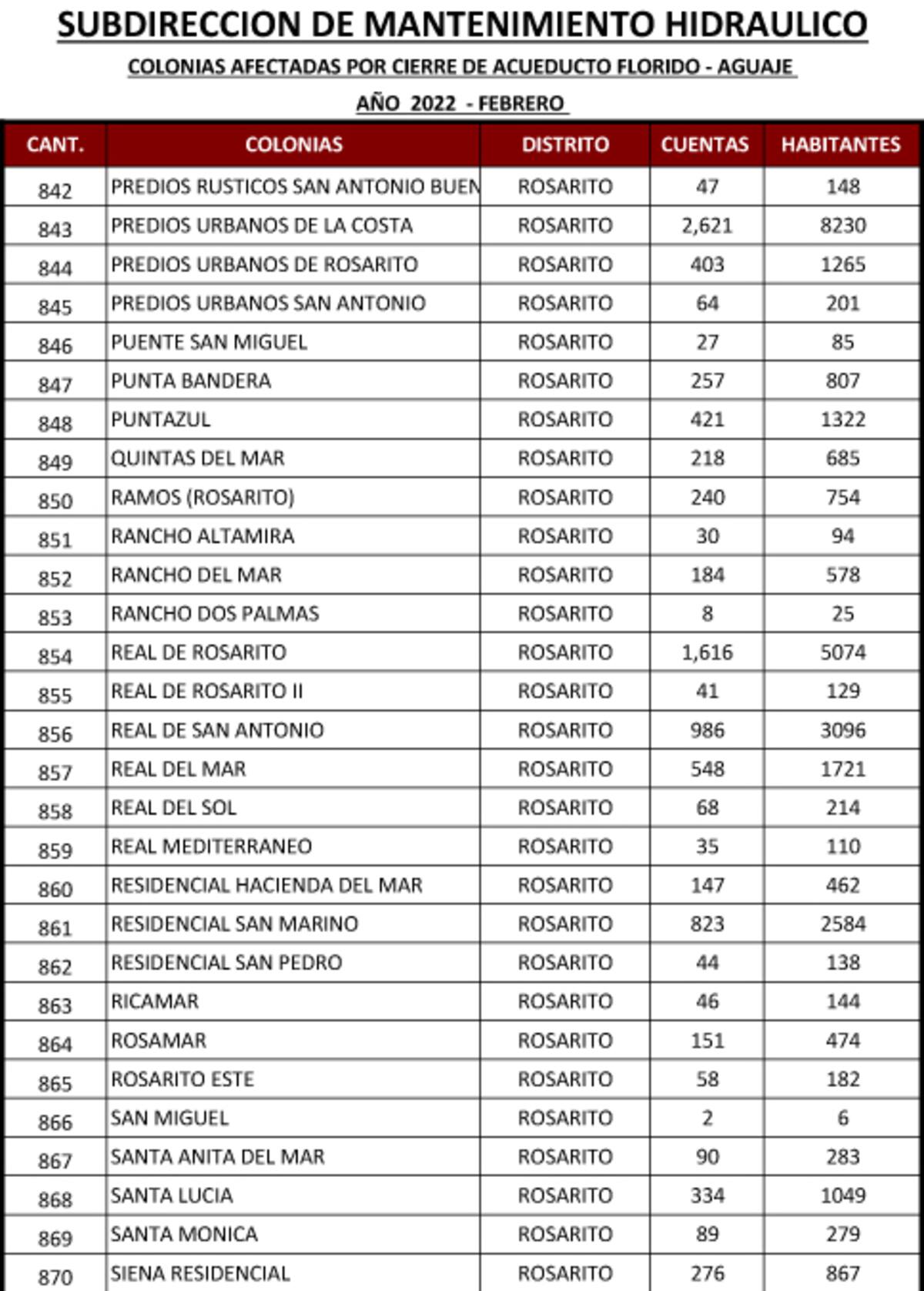 SUBDIRECCION DE MANTENIMIENTO HIDRAULICO

COLONIAS AFECTADAS POR CIERRE DE ACUEDUCTO FLORIDO - AGUAJE

AÑO 2022 - FEBRERO

| CANT. | COLONIAS | DISTRITO | CUENTAS | HABITANTES |
|---|---|---|---|---|
| 842 | PREDIOS RUSTICOS SAN ANTONIO BUEN | ROSARITO | 47 | 148 |
| 843 | PREDIOS URBANOS DE LA COSTA | ROSARITO | 2,621 | 8230 |
| 844 | PREDIOS URBANOS DE ROSARITO | ROSARITO | 403 | 1265 |
| 845 | PREDIOS URBANOS SAN ANTONIO | ROSARITO | 64 | 201 |
| 846 | PUENTE SAN MIGUEL | ROSARITO | 27 | 85 |
| 847 | PUNTA BANDERA | ROSARITO | 257 | 807 |
| 848 | PUNTAZUL | ROSARITO | 421 | 1322 |
| 849 | QUINTAS DEL MAR | ROSARITO | 218 | 685 |
| 850 | RAMOS (ROSARITO) | ROSARITO | 240 | 754 |
| 851 | RANCHO ALTAMIRA | ROSARITO | 30 | 94 |
| 852 | RANCHO DEL MAR | ROSARITO | 184 | 578 |
| 853 | RANCHO DOS PALMAS | ROSARITO | 8 | 25 |
| 854 | REAL DE ROSARITO | ROSARITO | 1,616 | 5074 |
| 855 | REAL DE ROSARITO II | ROSARITO | 41 | 129 |
| 856 | REAL DE SAN ANTONIO | ROSARITO | 986 | 3096 |
| 857 | REAL DEL MAR | ROSARITO | 548 | 1721 |
| 858 | REAL DEL SOL | ROSARITO | 68 | 214 |
| 859 | REAL MEDITERRANEO | ROSARITO | 35 | 110 |
| 860 | RESIDENCIAL HACIENDA DEL MAR | ROSARITO | 147 | 462 |
| 861 | RESIDENCIAL SAN MARINO | ROSARITO | 823 | 2584 |
| 862 | RESIDENCIAL SAN PEDRO | ROSARITO | 44 | 138 |
| 863 | RICAMAR | ROSARITO | 46 | 144 |
| 864 | ROSAMAR | ROSARITO | 151 | 474 |
| 865 | ROSARITO ESTE | ROSARITO | 58 | 182 |
| 866 | SAN MIGUEL | ROSARITO | 2 | 6 |
| 867 | SANTA ANITA DEL MAR | ROSARITO | 90 | 283 |
| 868 | SANTA LUCIA | ROSARITO | 334 | 1049 |
| 869 | SANTA MONICA | ROSARITO | 89 | 279 |
| 870 | SIENA RESIDENCIAL | ROSARITO | 276 | 867 |